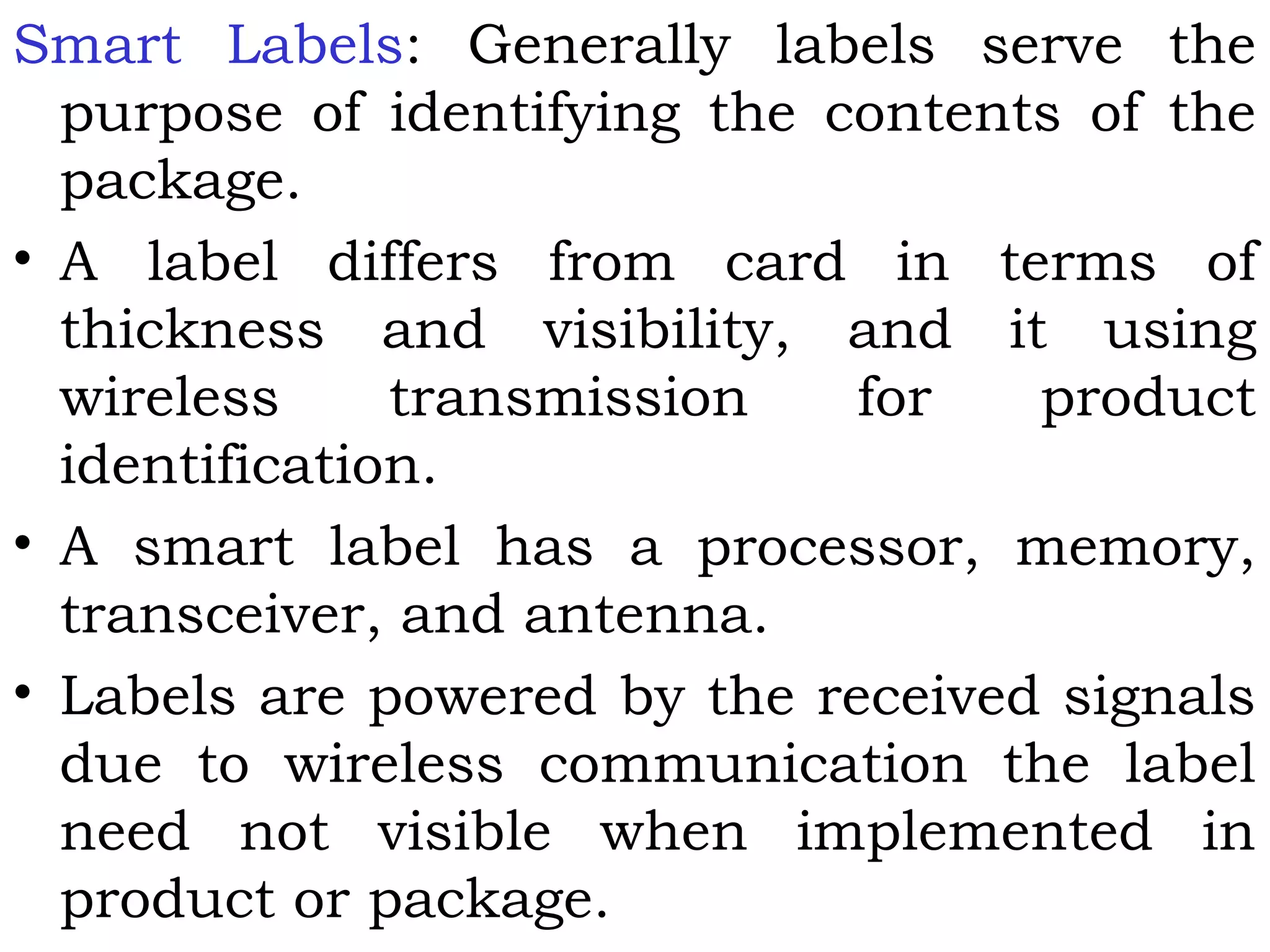 Smart Labels: Generally labels serve the purpose of identifying the contents of the package.

• A label differs from card in terms of thickness and visibility, and it using wireless transmission for product identification.

• A smart label has a processor, memory, transceiver, and antenna.

• Labels are powered by the received signals due to wireless communication the label need not visible when implemented in product or package.